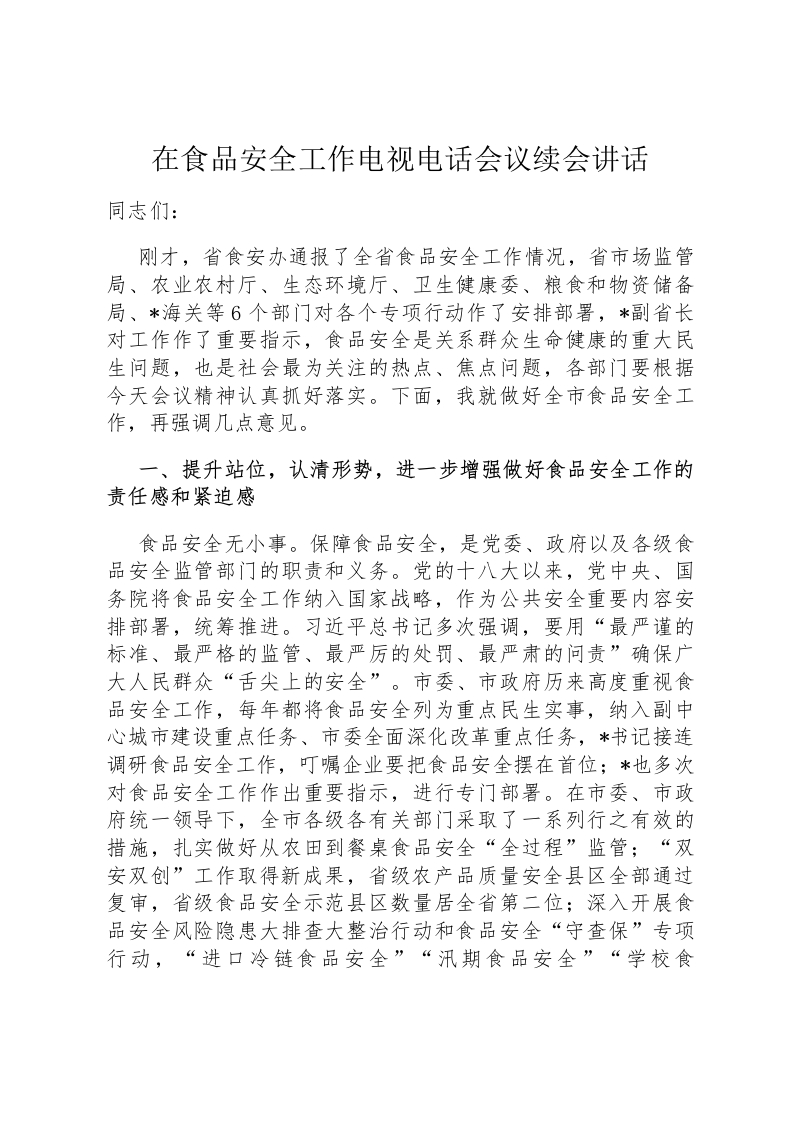 在食品安全工作电视电话会议续会讲话

同志们：

刚才，省食安办通报了全省食品安全工作情况，省市场监管局、农业农村厅、生态环境厅、卫生健康委、粮食和物资储备局、*海关等6个部门对各个专项行动作了安排部署，*副省长对工作作了重要指示，食品安全是关系群众生命健康的重大民生问题，也是社会最为关注的热点、焦点问题，各部门要根据今天会议精神认真抓好落实。下面，我就做好全市食品安全工作，再强调几点意见。

一、提升站位，认清形势，进一步增强做好食品安全工作的责任感和紧迫感

食品安全无小事。保障食品安全，是党委、政府以及各级食品安全监管部门的职责和义务。党的十八大以来，党中央、国务院将食品安全工作纳入国家战略，作为公共安全重要内容安排部署，统筹推进。习近平总书记多次强调，要用“最严谨的标准、最严格的监管、最严厉的处罚、最严肃的问责”确保广大人民群众“舌尖上的安全”。市委、市政府历来高度重视食品安全工作，每年都将食品安全列为重点民生实事，纳入副中心城市建设重点任务、市委全面深化改革重点任务，*书记接连调研食品安全工作，叮嘱企业要把食品安全摆在首位；*也多次对食品安全工作作出重要指示，进行专门部署。在市委、市政府统一领导下，全市各级各有关部门采取了一系列行之有效的措施，扎实做好从农田到餐桌食品安全“全过程”监管；“双安双创”工作取得新成果，省级农产品质量安全县区全部通过复审，省级食品安全示范县区数量居全省第二位；深入开展食品安全风险隐患大排查大整治行动和食品安全“守查保”专项行动，“进口冷链食品安全”“汛期食品安全”“学校食